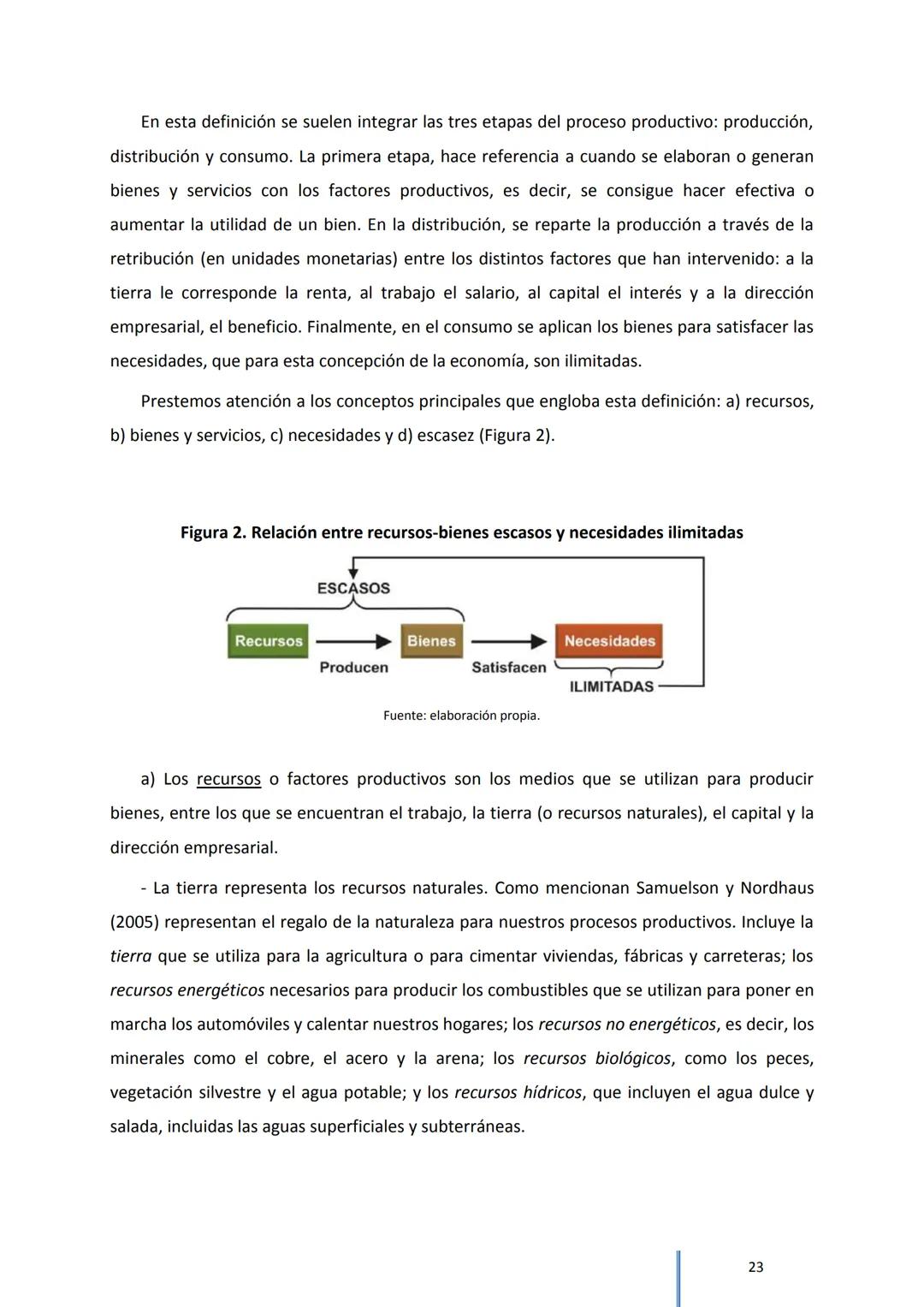 En esta definición se suelen integrar las tres etapas del proceso productivo: producción, distribución y consumo. La primera etapa, hace referencia a cuando se elaboran o generan bienes y servicios con los factores productivos, es decir, se consigue hacer efectiva o aumentar la utilidad de un bien. En la distribución, se reparte la producción a través de la retribución (en unidades monetarias) entre los distintos factores que han intervenido: a la tierra le corresponde la renta, al trabajo el salario, al capital el interés y a la dirección empresarial, el beneficio. Finalmente, en el consumo se aplican los bienes para satisfacer las necesidades, que para esta concepción de la economía, son ilimitadas.

Prestemos atención a los conceptos principales que engloba esta definición: a) recursos, b) bienes y servicios, c) necesidades y d) escasez (Figura 2).

Figura 2. Relación entre recursos-bienes escasos y necesidades ilimitadas

ESCASOS
Recursos
Producen
Bienes
Satisfacen
Necesidades
ILIMITADAS

Fuente: elaboración propia.

a) Los recursos o factores productivos son los medios que se utilizan para producir bienes, entre los que se encuentran el trabajo, la tierra (o recursos naturales), el capital y la dirección empresarial.

- La tierra representa los recursos naturales. Como mencionan Samuelson y Nordhaus (2005) representan el regalo de la naturaleza para nuestros procesos productivos. Incluye la tierra que se utiliza para la agricultura o para cimentar viviendas, fábricas y carreteras; los recursos energéticos necesarios para producir los combustibles que se utilizan para poner en marcha los automóviles y calentar nuestros hogares; los recursos no energéticos, es decir, los minerales como el cobre, el acero y la arena; los recursos biológicos, como los peces, vegetación silvestre y el agua potable; y los recursos hídricos, que incluyen el agua dulce y salada, incluidas las aguas superficiales y subterráneas.

23